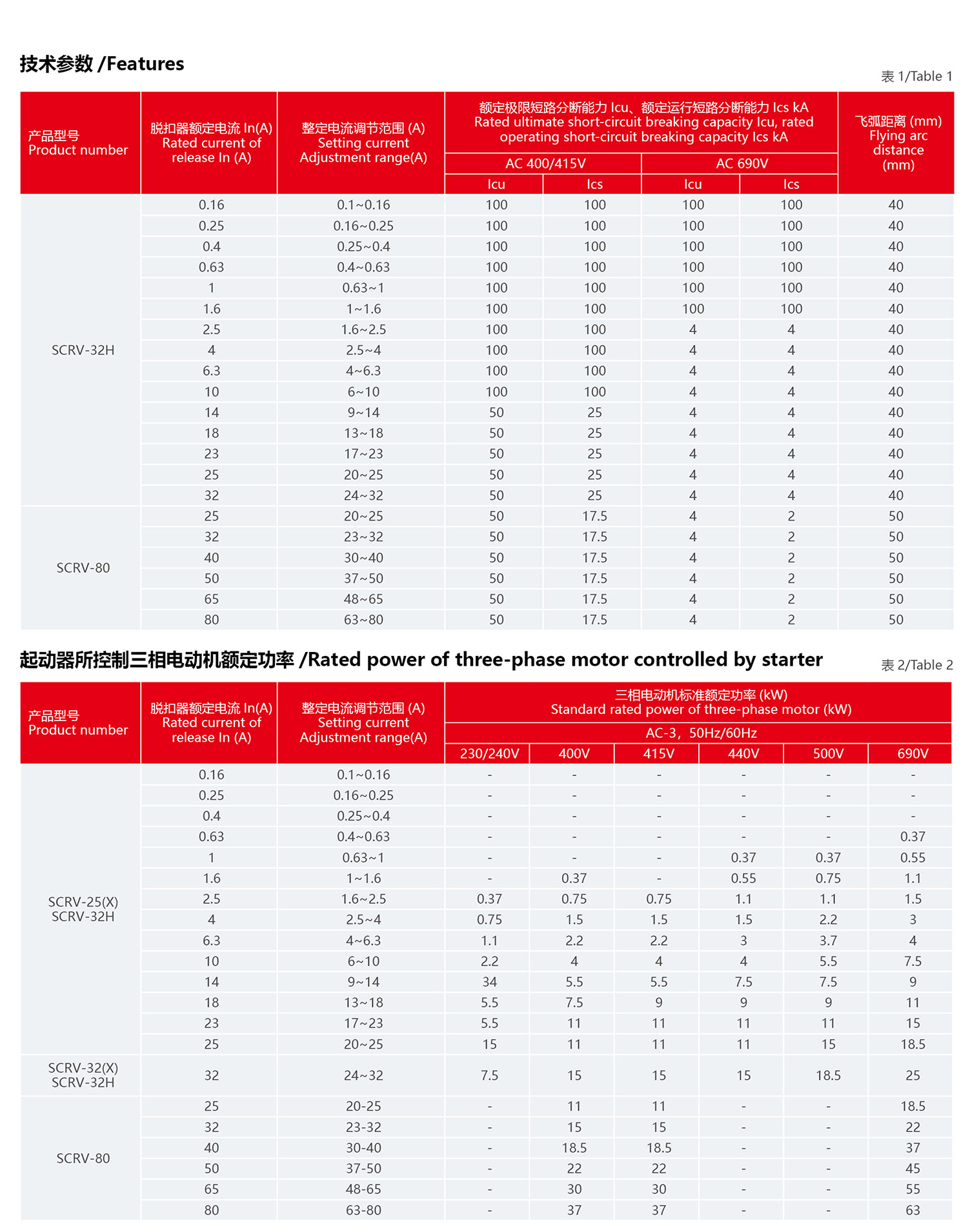 技术参数 /Features

表 1/Table 1

| 产品型号 Product number | 脱扣器额定电流 In(A) Rated current of release In (A) | 整定电流调节范围 (A) Setting current Adjustment range(A) | 额定极限短路分断能力 Icu、额定运行短路分断能力 Ics kA Rated ultimate short-circuit breaking capacity Icu, rated operating short-circuit breaking capacity Ics kA AC 400/415V Icu | AC 400/415V Ics | AC 690V Icu | AC 690V Ics | 飞弧距离 (mm) Flying arc distance (mm) |
|---|---|---|---|---|---|---|---|
| SCRV-32H | 0.16 | 0.1~0.16 | 100 | 100 | 100 | 100 | 40 |
| | 0.25 | 0.16~0.25 | 100 | 100 | 100 | 100 | 40 |
| | 0.4 | 0.25~0.4 | 100 | 100 | 100 | 100 | 40 |
| | 0.63 | 0.4~0.63 | 100 | 100 | 100 | 100 | 40 |
| | 1 | 0.63~1 | 100 | 100 | 100 | 100 | 40 |
| | 1.6 | 1~1.6 | 100 | 100 | 100 | 100 | 40 |
| | 2.5 | 1.6~2.5 | 100 | 100 | 4 | 4 | 40 |
| | 4 | 2.5~4 | 100 | 100 | 4 | 4 | 40 |
| | 6.3 | 4~6.3 | 100 | 100 | 4 | 4 | 40 |
| | 10 | 6~10 | 100 | 100 | 4 | 4 | 40 |
| | 14 | 9~14 | 50 | 25 | 4 | 4 | 40 |
| | 18 | 13~18 | 50 | 25 | 4 | 4 | 40 |
| | 23 | 17~23 | 50 | 25 | 4 | 4 | 40 |
| | 25 | 20~25 | 50 | 25 | 4 | 4 | 40 |
| | 32 | 24~32 | 50 | 25 | 4 | 4 | 40 |
| SCRV-80 | 25 | 20~25 | 50 | 17.5 | 4 | 2 | 50 |
| | 32 | 23~32 | 50 | 17.5 | 4 | 2 | 50 |
| | 40 | 30~40 | 50 | 17.5 | 4 | 2 | 50 |
| | 50 | 37~50 | 50 | 17.5 | 4 | 2 | 50 |
| | 65 | 48~65 | 50 | 17.5 | 4 | 2 | 50 |
| | 80 | 63~80 | 50 | 17.5 | 4 | 2 | 50 |

起动器所控制三相电动机额定功率 /Rated power of three-phase motor controlled by starter

表 2/Table 2

| 产品型号 Product number | 脱扣器额定电流 In(A) Rated current of release In (A) | 整定电流调节范围 (A) Setting current Adjustment range(A) | 三相电动机标准额定功率 (kW) Standard rated power of three-phase motor (kW) AC-3，50Hz/60Hz 230/240V | 400V | 415V | 440V | 500V | 690V |
|---|---|---|---|---|---|---|---|---|
| SCRV-25(X) SCRV-32H | 0.16 | 0.1~0.16 | - | - | - | - | - | - |
| | 0.25 | 0.16~0.25 | - | - | - | - | - | - |
| | 0.4 | 0.25~0.4 | - | - | - | - | - | - |
| | 0.63 | 0.4~0.63 | - | - | - | - | - | 0.37 |
| | 1 | 0.63~1 | - | - | - | 0.37 | 0.37 | 0.55 |
| | 1.6 | 1~1.6 | - | 0.37 | - | 0.55 | 0.75 | 1.1 |
| | 2.5 | 1.6~2.5 | 0.37 | 0.75 | 0.75 | 1.1 | 1.1 | 1.5 |
| | 4 | 2.5~4 | 0.75 | 1.5 | 1.5 | 1.5 | 2.2 | 3 |
| | 6.3 | 4~6.3 | 1.1 | 2.2 | 2.2 | 3 | 3.7 | 4 |
| | 10 | 6~10 | 2.2 | 4 | 4 | 4 | 5.5 | 7.5 |
| | 14 | 9~14 | 34 | 5.5 | 5.5 | 7.5 | 7.5 | 9 |
| | 18 | 13~18 | 5.5 | 7.5 | 9 | 9 | 9 | 11 |
| | 23 | 17~23 | 5.5 | 11 | 11 | 11 | 11 | 15 |
| | 25 | 20~25 | 15 | 11 | 11 | 11 | 15 | 18.5 |
| SCRV-32(X) SCRV-32H | 32 | 24~32 | 7.5 | 15 | 15 | 15 | 18.5 | 25 |
| SCRV-80 | 25 | 20-25 | - | 11 | 11 | - | - | 18.5 |
| | 32 | 23-32 | - | 15 | 15 | - | - | 22 |
| | 40 | 30-40 | - | 18.5 | 18.5 | - | - | 37 |
| | 50 | 37-50 | - | 22 | 22 | - | - | 45 |
| | 65 | 48-65 | - | 30 | 30 | - | - | 55 |
| | 80 | 63-80 | - | 37 | 37 | - | - | 63 |